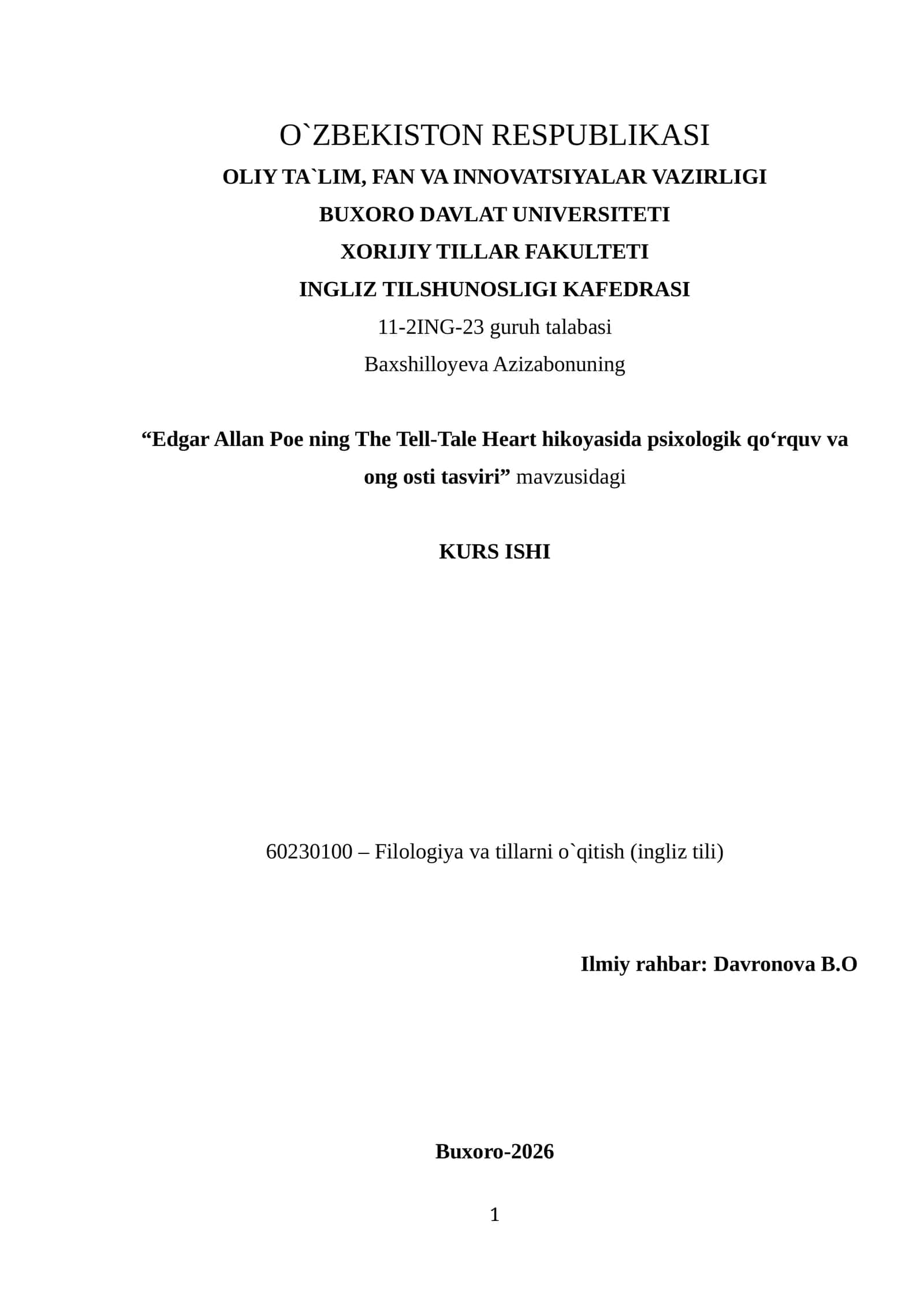 O`ZBEKISTON RESPUBLIKASI
OLIY TA`LIM, FAN VA INNOVATSIYALAR VAZIRLIGI
BUXORO DAVLAT UNIVERSITETI
XORIJIY TILLAR FAKULTETI
INGLIZ TILSHUNOSLIGI KAFEDRASI
11-2ING-23 guruh talabasi
Baxshilloyeva Azizabonuning

“Edgar Allan Poe ning The Tell-Tale Heart hikoyasida psixologik qo‘rquv va ong osti tasviri” mavzusidagi

KURS ISHI

60230100 – Filologiya va tillarni o`qitish (ingliz tili)

Ilmiy rahbar: Davronova B.O

Buxoro-2026

1